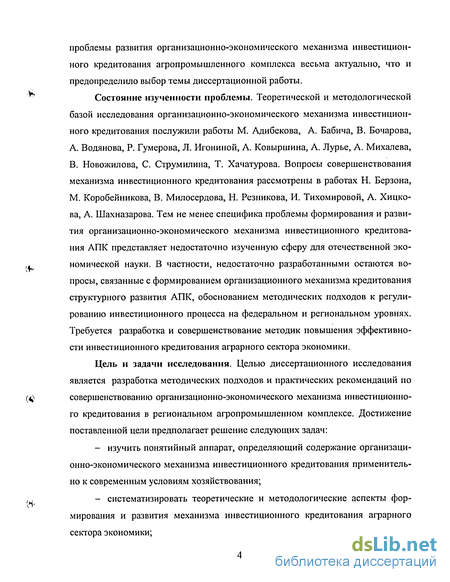 проблемы развития организационно-экономического механизма инвестиционного кредитования агропромышленного комплекса весьма актуально, что и предопределило выбор темы диссертационной работы.

Состояние изученности проблемы. Теоретической и методологической базой исследования организационно-экономического механизма инвестиционного кредитования послужили работы М. Адибекова, А. Бабича, В. Бочарова, А. Водянова, Р. Гумерова, Л. Игониной, А. Ковыршина, А. Лурье, А. Михалева, В. Новожилова, С. Струмилина, Т. Хачатурова. Вопросы совершенствования механизма инвестиционного кредитования рассмотрены в работах Н. Берзона, М. Коробейникова, В. Милосердова, Н. Резникова, И. Тихомировой, А. Хицкова, А. Шахназарова. Тем не менее специфика проблемы формирования и развития организационно-экономического механизма инвестиционного кредитования АПК представляет недостаточно изученную сферу для отечественной экономической науки. В частности, недостаточно разработанными остаются вопросы, связанные с формированием организационного механизма кредитования структурного развития АПК, обоснованием методических подходов к регулированию инвестиционного процесса на федеральном и региональном уровнях. Требуется разработка и совершенствование методик повышения эффективности инвестиционного кредитования аграрного сектора экономики.

Цель и задачи исследования. Целью диссертационного исследования является разработка методических подходов и практических рекомендаций по совершенствованию организационно-экономического механизма инвестиционного кредитования в региональном агропромышленном комплексе. Достижение поставленной цели предполагает решение следующих задач:

– изучить понятийный аппарат, определяющий содержание организационно-экономического механизма инвестиционного кредитования применительно к современным условиям хозяйствования;

– систематизировать теоретические и методологические аспекты формирования и развития механизма инвестиционного кредитования аграрного сектора экономики;

4

dsLib.net
библиотека диссертаций